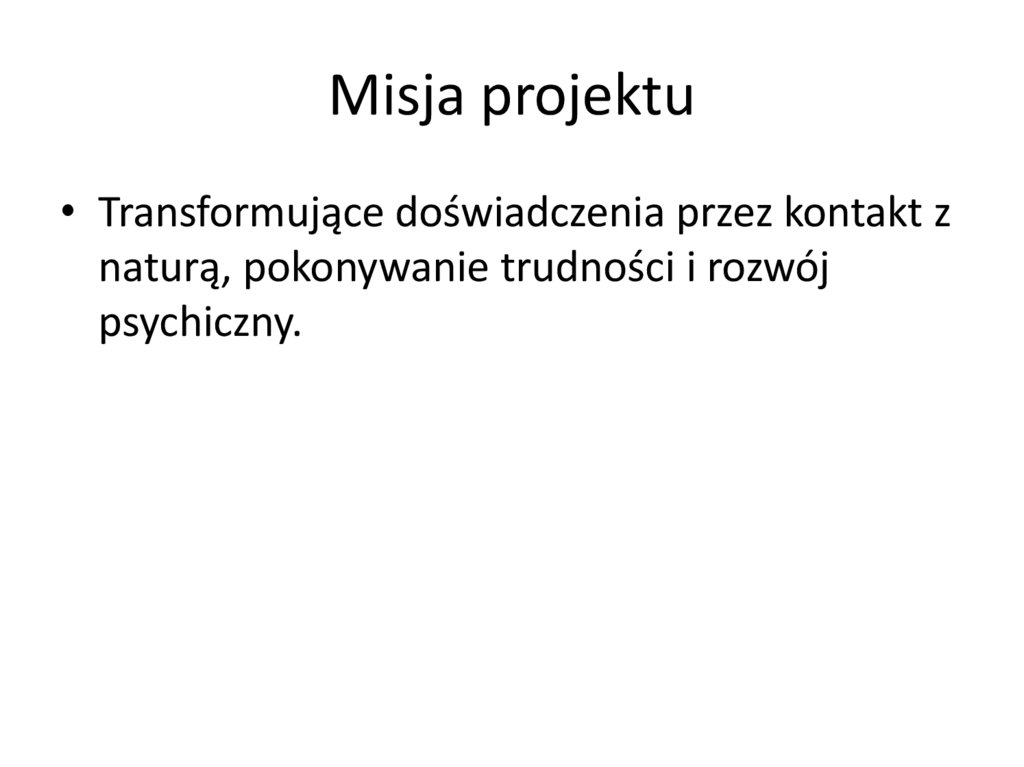 Misja projektu

• Transformujące doświadczenia przez kontakt z naturą, pokonywanie trudności i rozwój psychiczny.